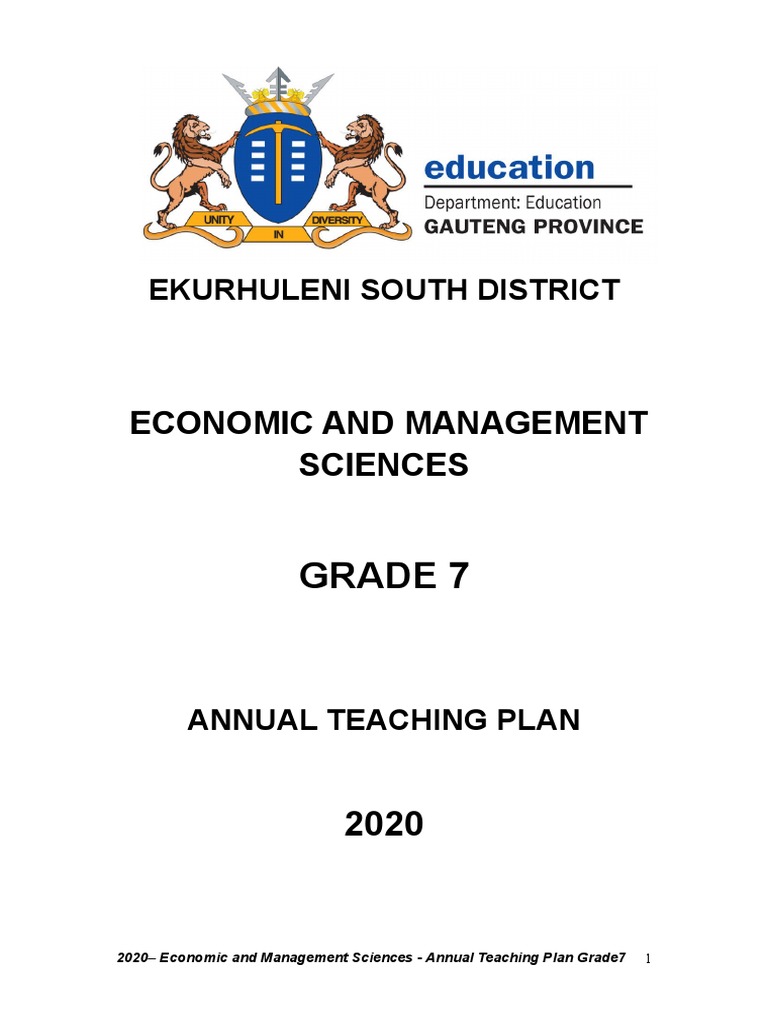 UNITY IN DIVERSITY

education
Department: Education
GAUTENG PROVINCE

EKURHULENI SOUTH DISTRICT

ECONOMIC AND MANAGEMENT SCIENCES

GRADE 7

ANNUAL TEACHING PLAN

2020

2020– Economic and Management Sciences - Annual Teaching Plan Grade7 1